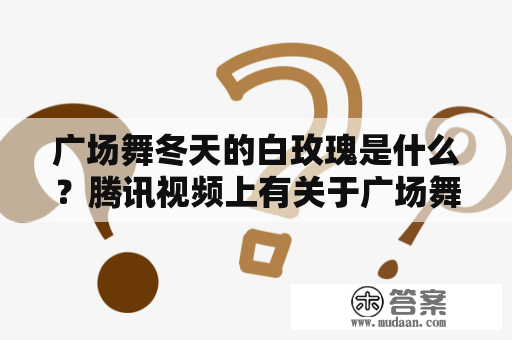 广场舞冬天的白玫瑰是什么？腾讯视频上有关于广场舞

木 答案
www.mudaan.com